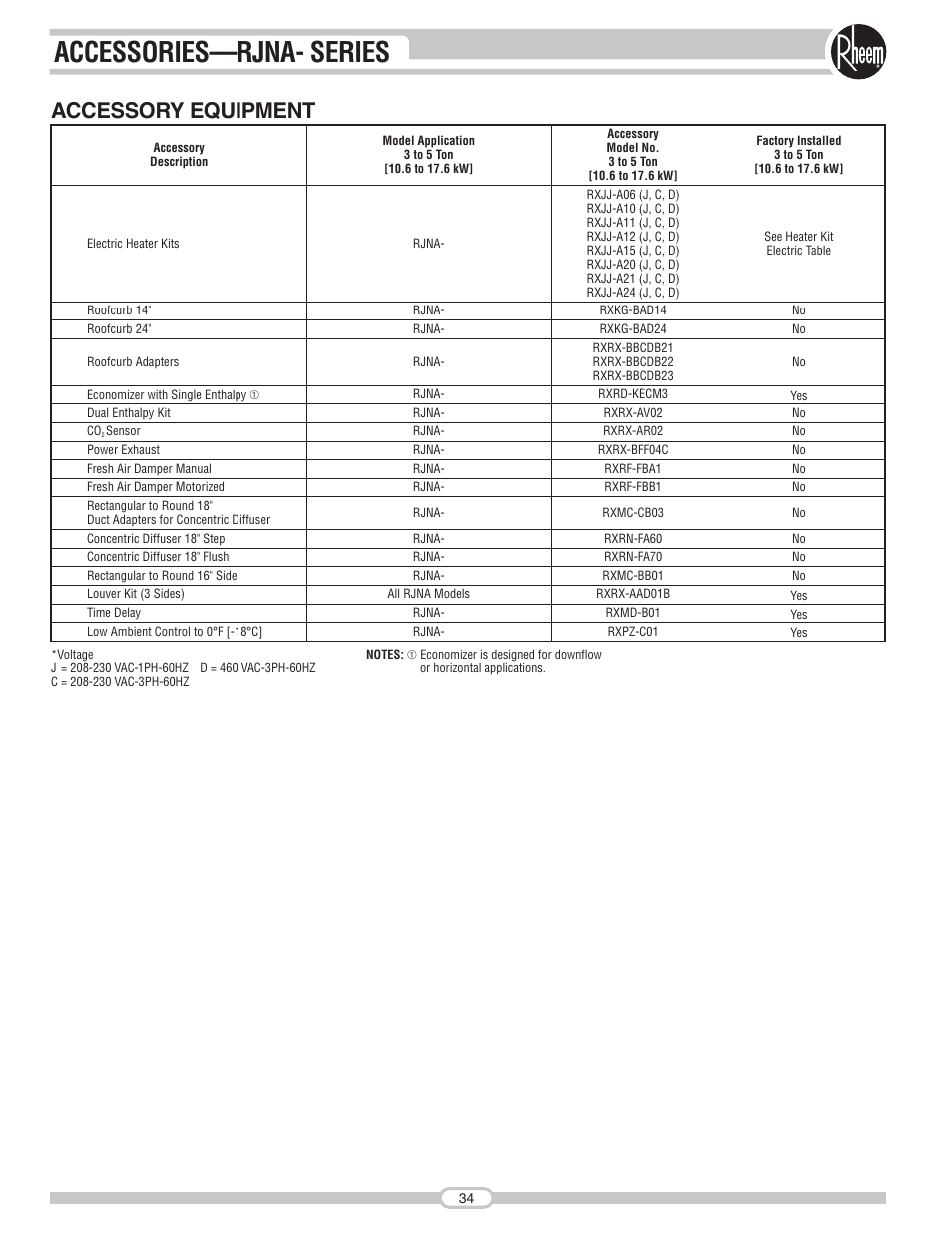 ACCESSORIES—RJNA- SERIES

Rheem

ACCESSORY EQUIPMENT

| Accessory Description | Model Application 3 to 5 Ton [10.6 to 17.6 kW] | Accessory Model No. 3 to 5 Ton [10.6 to 17.6 kW] | Factory Installed 3 to 5 Ton [10.6 to 17.6 kW] |
|---|---|---|---|
| Electric Heater Kits | RJNA- | RXJJ-A06 (J, C, D) RXJJ-A10 (J, C, D) RXJJ-A11 (J, C, D) RXJJ-A12 (J, C, D) RXJJ-A15 (J, C, D) RXJJ-A20 (J, C, D) RXJJ-A21 (J, C, D) RXJJ-A24 (J, C, D) | See Heater Kit Electric Table |
| Roofcurb 14" | RJNA- | RXKG-BAD14 | No |
| Roofcurb 24" | RJNA- | RXKG-BAD24 | No |
| Roofcurb Adapters | RJNA- | RXRX-BBCDB21 RXRX-BBCDB22 RXRX-BBCDB23 | No |
| Economizer with Single Enthalpy ① | RJNA- | RXRD-KECM3 | Yes |
| Dual Enthalpy Kit | RJNA- | RXRX-AV02 | No |
| $CO_2$ Sensor | RJNA- | RXRX-AR02 | No |
| Power Exhaust | RJNA- | RXRX-BFF04C | No |
| Fresh Air Damper Manual | RJNA- | RXRF-FBA1 | No |
| Fresh Air Damper Motorized | RJNA- | RXRF-FBB1 | No |
| Rectangular to Round 18" Duct Adapters for Concentric Diffuser | RJNA- | RXMC-CB03 | No |
| Concentric Diffuser 18" Step | RJNA- | RXRN-FA60 | No |
| Concentric Diffuser 18" Flush | RJNA- | RXRN-FA70 | No |
| Rectangular to Round 16" Side | RJNA- | RXMC-BB01 | No |
| Louver Kit (3 Sides) | All RJNA Models | RXRX-AAD01B | Yes |
| Time Delay | RJNA- | RXMD-B01 | Yes |
| Low Ambient Control to 0°F [-18°C] | RJNA- | RXPZ-C01 | Yes |

*Voltage
J = 208-230 VAC-1PH-60HZ D = 460 VAC-3PH-60HZ
C = 208-230 VAC-3PH-60HZ

NOTES: ① Economizer is designed for downflow or horizontal applications.

34